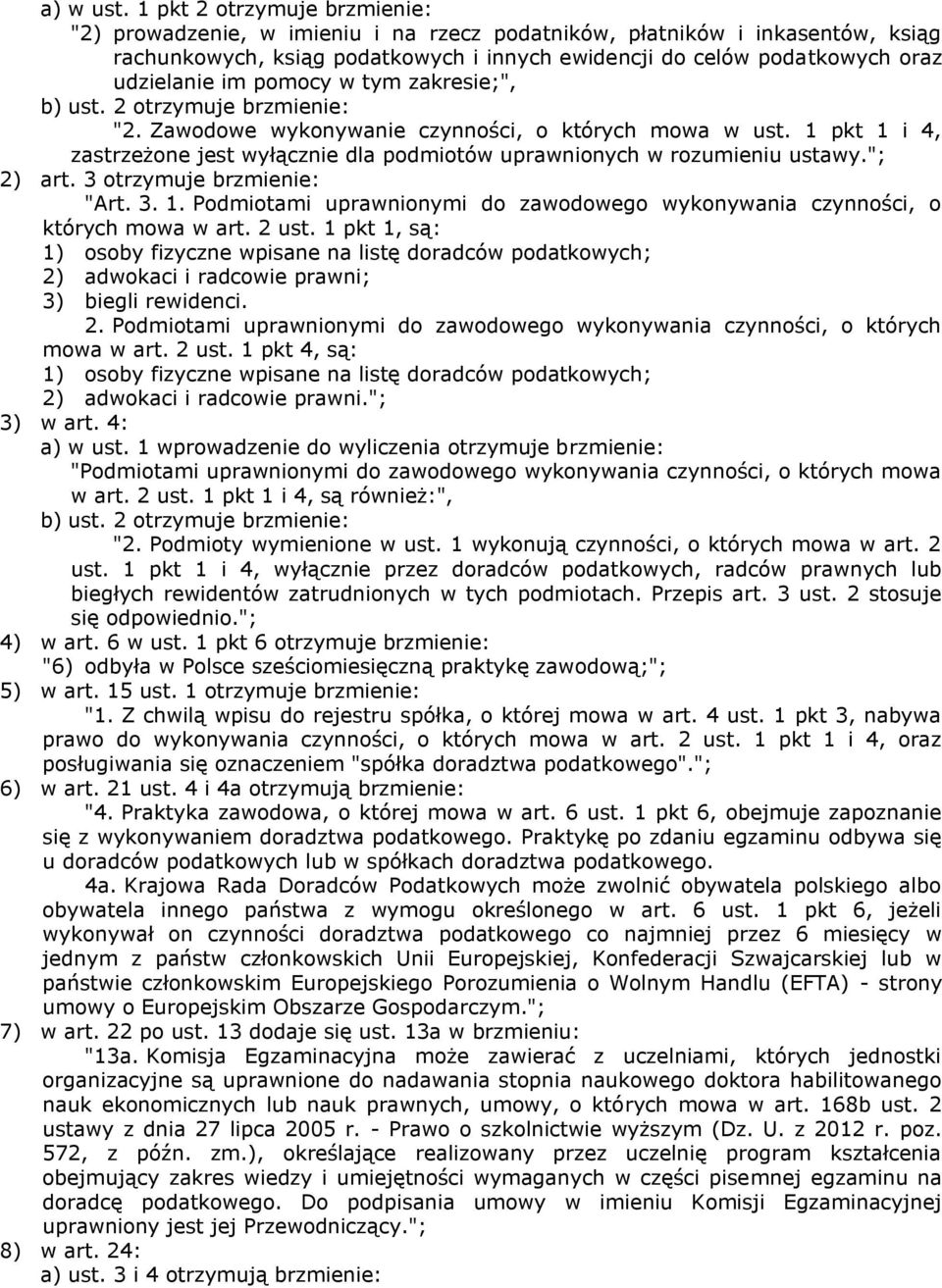 a) w ust. 1 pkt 2 otrzymuje brzmienie:
"2) prowadzenie, w imieniu i na rzecz podatników, płatników i inkasentów, ksiąg rachunkowych, ksiąg podatkowych i innych ewidencji do celów podatkowych oraz udzielanie im pomocy w tym zakresie;",
b) ust. 2 otrzymuje brzmienie:
"2. Zawodowe wykonywanie czynności, o których mowa w ust. 1 pkt 1 i 4, zastrzeżone jest wyłącznie dla podmiotów uprawnionych w rozumieniu ustawy.";
2) art. 3 otrzymuje brzmienie:
"Art. 3. 1. Podmiotami uprawnionymi do zawodowego wykonywania czynności, o których mowa w art. 2 ust. 1 pkt 1, są:
1) osoby fizyczne wpisane na listę doradców podatkowych;
2) adwokaci i radcowie prawni;
3) biegli rewidenci.
2. Podmiotami uprawnionymi do zawodowego wykonywania czynności, o których mowa w art. 2 ust. 1 pkt 4, są:
1) osoby fizyczne wpisane na listę doradców podatkowych;
2) adwokaci i radcowie prawni.";
3) w art. 4:
a) w ust. 1 wprowadzenie do wyliczenia otrzymuje brzmienie:
"Podmiotami uprawnionymi do zawodowego wykonywania czynności, o których mowa w art. 2 ust. 1 pkt 1 i 4, są również:",
b) ust. 2 otrzymuje brzmienie:
"2. Podmioty wymienione w ust. 1 wykonują czynności, o których mowa w art. 2 ust. 1 pkt 1 i 4, wyłącznie przez doradców podatkowych, radców prawnych lub biegłych rewidentów zatrudnionych w tych podmiotach. Przepis art. 3 ust. 2 stosuje się odpowiednio.";
4) w art. 6 w ust. 1 pkt 6 otrzymuje brzmienie:
"6) odbyła w Polsce sześciomiesięczną praktykę zawodową;";
5) w art. 15 ust. 1 otrzymuje brzmienie:
"1. Z chwilą wpisu do rejestru spółka, o której mowa w art. 4 ust. 1 pkt 3, nabywa prawo do wykonywania czynności, o których mowa w art. 2 ust. 1 pkt 1 i 4, oraz posługiwania się oznaczeniem "spółka doradztwa podatkowego".";
6) w art. 21 ust. 4 i 4a otrzymują brzmienie:
"4. Praktyka zawodowa, o której mowa w art. 6 ust. 1 pkt 6, obejmuje zapoznanie się z wykonywaniem doradztwa podatkowego. Praktykę po zdaniu egzaminu odbywa się u doradców podatkowych lub w spółkach doradztwa podatkowego.
4a. Krajowa Rada Doradców Podatkowych może zwolnić obywatela polskiego albo obywatela innego państwa z wymogu określonego w art. 6 ust. 1 pkt 6, jeżeli wykonywał on czynności doradztwa podatkowego co najmniej przez 6 miesięcy w jednym z państw członkowskich Unii Europejskiej, Konfederacji Szwajcarskiej lub w państwie członkowskim Europejskiego Porozumienia o Wolnym Handlu (EFTA) - strony umowy o Europejskim Obszarze Gospodarczym.";
7) w art. 22 po ust. 13 dodaje się ust. 13a w brzmieniu:
"13a. Komisja Egzaminacyjna może zawierać z uczelniami, których jednostki organizacyjne są uprawnione do nadawania stopnia naukowego doktora habilitowanego nauk ekonomicznych lub nauk prawnych, umowy, o których mowa w art. 168b ust. 2 ustawy z dnia 27 lipca 2005 r. - Prawo o szkolnictwie wyższym (Dz. U. z 2012 r. poz. 572, z późn. zm.), określające realizowany przez uczelnię program kształcenia obejmujący zakres wiedzy i umiejętności wymaganych w części pisemnej egzaminu na doradcę podatkowego. Do podpisania umowy w imieniu Komisji Egzaminacyjnej uprawniony jest jej Przewodniczący.";
8) w art. 24:
a) ust. 3 i 4 otrzymują brzmienie: